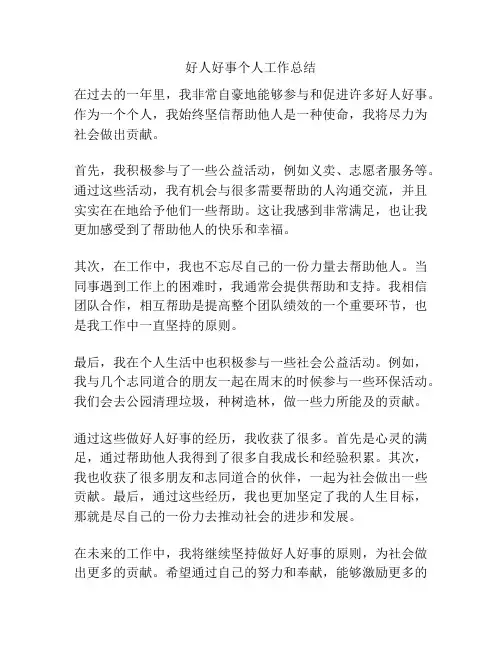 好人好事个人工作总结

在过去的一年里，我非常自豪地能够参与和促进许多好人好事。作为一个个人，我始终坚信帮助他人是一种使命，我将尽力为社会做出贡献。

首先，我积极参与了一些公益活动，例如义卖、志愿者服务等。通过这些活动，我有机会与很多需要帮助的人沟通交流，并且实实在在地给予他们一些帮助。这让我感到非常满足，也让我更加感受到了帮助他人的快乐和幸福。

其次，在工作中，我也不忘尽自己的一份力量去帮助他人。当同事遇到工作上的困难时，我通常会提供帮助和支持。我相信团队合作，相互帮助是提高整个团队绩效的一个重要环节，也是我工作中一直坚持的原则。

最后，我在个人生活中也积极参与一些社会公益活动。例如，我与几个志同道合的朋友一起在周末的时候参与一些环保活动。我们会去公园清理垃圾，种树造林，做一些力所能及的贡献。

通过这些做好人好事的经历，我收获了很多。首先是心灵的满足，通过帮助他人我得到了很多自我成长和经验积累。其次，我也收获了很多朋友和志同道合的伙伴，一起为社会做出一些贡献。最后，通过这些经历，我也更加坚定了我的人生目标，那就是尽自己的一份力去推动社会的进步和发展。

在未来的工作中，我将继续坚持做好人好事的原则，为社会做出更多的贡献。希望通过自己的努力和奉献，能够激励更多的